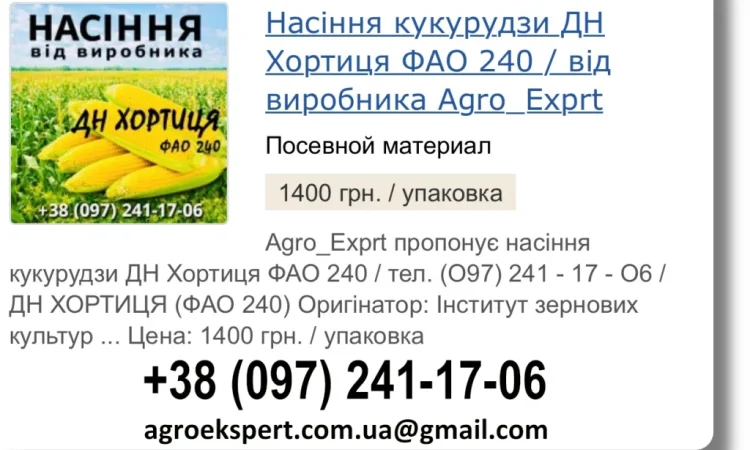 НАСІННЯ
від виробника
ДН ХОРТИЦЯ
ФАО 240
+38 (097) 241-17-06

Насіння кукурудзи ДН Хортиця ФАО 240 / від виробника Agro_Exprt

Посевной материал

1400 грн. / упаковка

Agro_Exprt пропонує насіння кукурудзи ДН Хортиця ФАО 240 / тел. (О97) 241 - 17 - О6 / ДН ХОРТИЦЯ (ФАО 240) Оригінатор: Інститут зернових культур ... Цена: 1400 грн. / упаковка

+38 (097) 241-17-06

agroekspert.com.ua@gmail.com